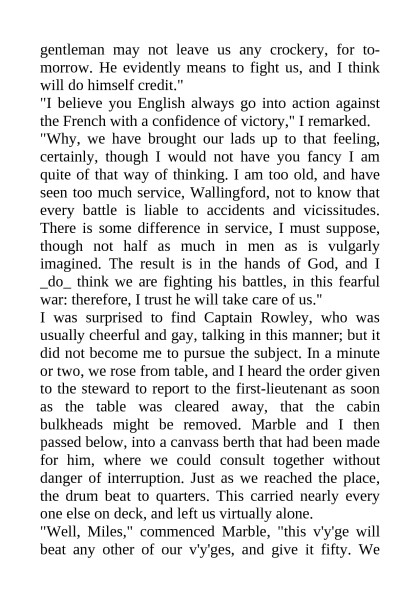 gentleman may not leave us any crockery, for to-morrow. He evidently means to fight us, and I think will do himself credit."
"I believe you English always go into action against the French with a confidence of victory," I remarked.
"Why, we have brought our lads up to that feeling, certainly, though I would not have you fancy I am quite of that way of thinking. I am too old, and have seen too much service, Wallingford, not to know that every battle is liable to accidents and vicissitudes. There is some difference in service, I must suppose, though not half as much in men as is vulgarly imagined. The result is in the hands of God, and I _do_ think we are fighting his battles, in this fearful war: therefore, I trust he will take care of us."
I was surprised to find Captain Rowley, who was usually cheerful and gay, talking in this manner; but it did not become me to pursue the subject. In a minute or two, we rose from table, and I heard the order given to the steward to report to the first-lieutenant as soon as the table was cleared away, that the cabin bulkheads might be removed. Marble and I then passed below, into a canvass berth that had been made for him, where we could consult together without danger of interruption. Just as we reached the place, the drum beat to quarters. This carried nearly every one else on deck, and left us virtually alone.
"Well, Miles," commenced Marble, "this v'y'ge will beat any other of our v'y'ges, and give it fifty. We